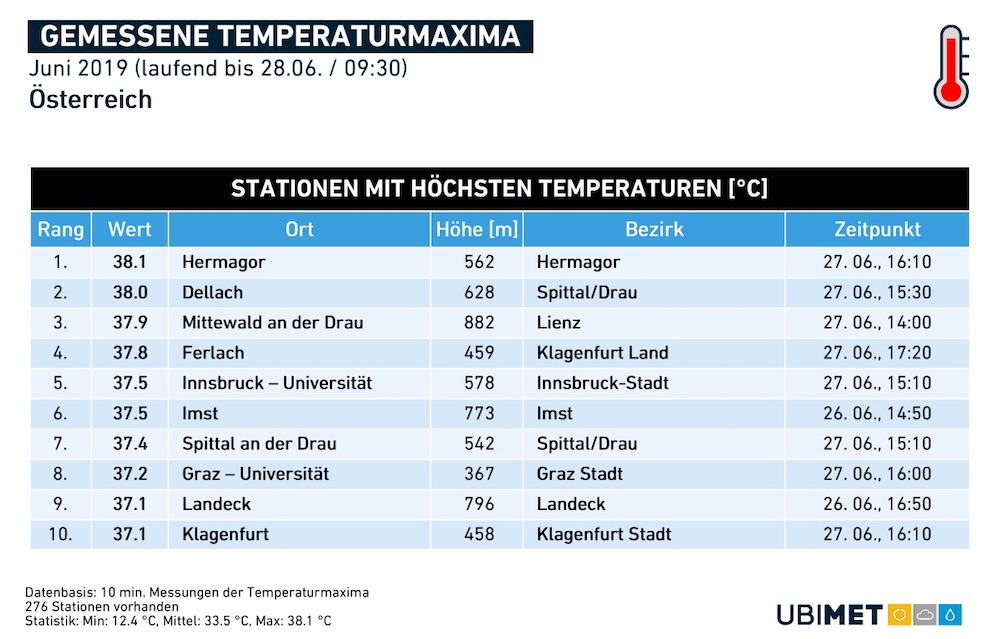 GEMESSENE TEMPERATURMAXIMA
Juni 2019 (laufend bis 28.06. / 09:30)
Österreich

STATIONEN MIT HÖCHSTEN TEMPERATUREN [°C]

| Rang | Wert | Ort | Höhe [m] | Bezirk | Zeitpunkt |
|---|---|---|---|---|---|
| 1. | 38.1 | Hermagor | 562 | Hermagor | 27. 06., 16:10 |
| 2. | 38.0 | Dellach | 628 | Spittal/Drau | 27. 06., 15:30 |
| 3. | 37.9 | Mittewald an der Drau | 882 | Lienz | 27. 06., 14:00 |
| 4. | 37.8 | Ferlach | 459 | Klagenfurt Land | 27. 06., 17:20 |
| 5. | 37.5 | Innsbruck – Universität | 578 | Innsbruck-Stadt | 27. 06., 15:10 |
| 6. | 37.5 | Imst | 773 | Imst | 26. 06., 14:50 |
| 7. | 37.4 | Spittal an der Drau | 542 | Spittal/Drau | 27. 06., 15:10 |
| 8. | 37.2 | Graz – Universität | 367 | Graz Stadt | 27. 06., 16:00 |
| 9. | 37.1 | Landeck | 796 | Landeck | 26. 06., 16:50 |
| 10. | 37.1 | Klagenfurt | 458 | Klagenfurt Stadt | 27. 06., 16:10 |

Datenbasis: 10 min. Messungen der Temperaturmaxima
276 Stationen vorhanden
Statistik: Min: 12.4 °C, Mittel: 33.5 °C, Max: 38.1 °C

UBIMET